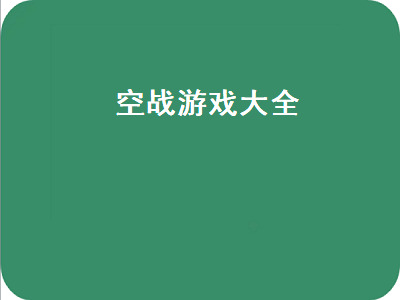 空战游戏大全